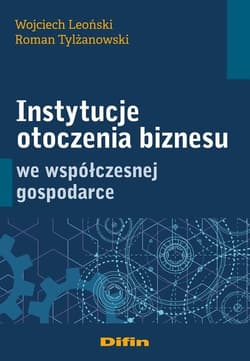 Wojciech Leoński
Roman Tylżanowski

Instytucje otoczenia biznesu

we współczesnej gospodarce

Difin